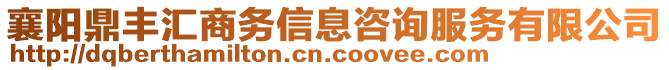 襄阳鼎丰汇商务信息咨询服务有限公司
http://dqberthamilton.cn.coovee.com